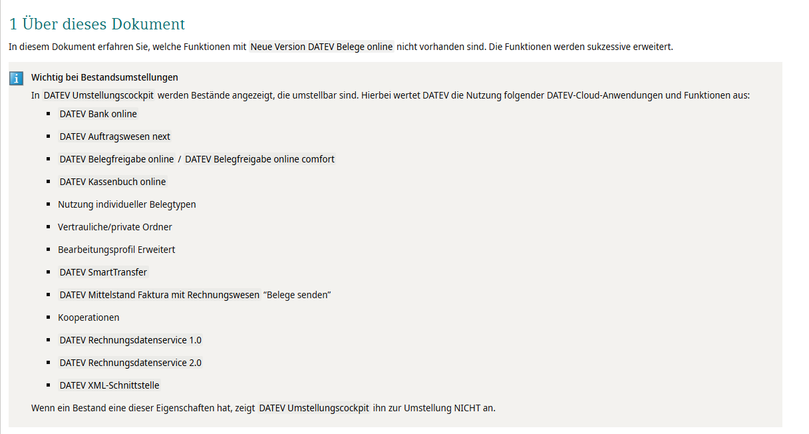 1 Über dieses Dokument

In diesem Dokument erfahren Sie, welche Funktionen mit Neue Version DATEV Belege online nicht vorhanden sind. Die Funktionen werden sukzessive erweitert.

Wichtig bei Bestandsumstellungen

In DATEV Umstellungscockpit werden Bestände angezeigt, die umstellbar sind. Hierbei wertet DATEV die Nutzung folgender DATEV-Cloud-Anwendungen und Funktionen aus:

• DATEV Bank online
• DATEV Auftragswesen next
• DATEV Belegfreigabe online / DATEV Belegfreigabe online comfort
• DATEV Kassenbuch online
• Nutzung individueller Belegtypen
• Vertrauliche/private Ordner
• Bearbeitungsprofil Erweitert
• DATEV SmartTransfer
• DATEV Mittelstand Faktura mit Rechnungswesen "Belege senden"
• Kooperationen
• DATEV Rechnungsdatenservice 1.0
• DATEV Rechnungsdatenservice 2.0
• DATEV XML-Schnittstelle

Wenn ein Bestand eine dieser Eigenschaften hat, zeigt DATEV Umstellungscockpit ihn zur Umstellung NICHT an.